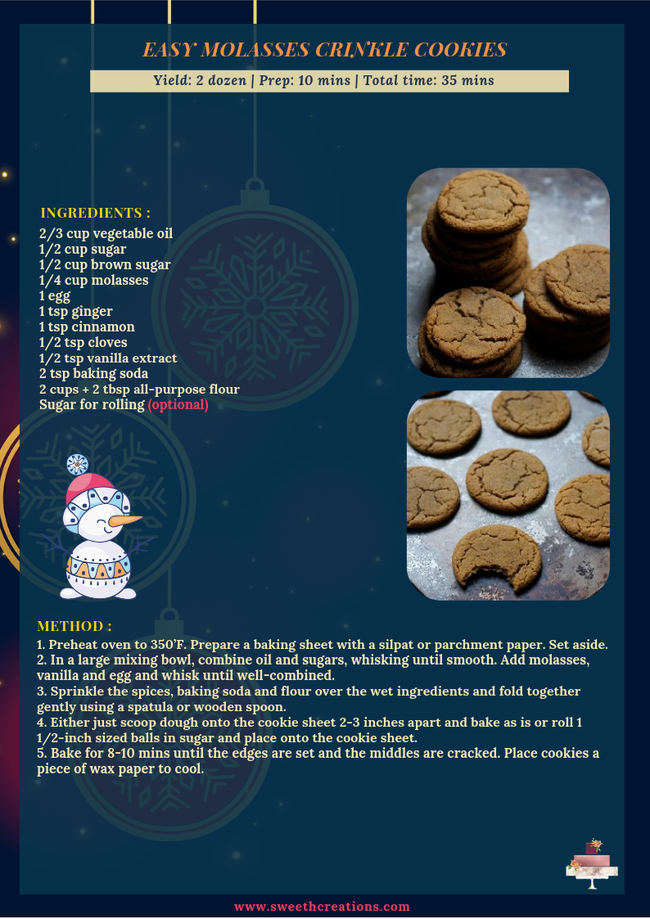 EASY MOLASSES CRINKLE COOKIES

Yield: 2 dozen | Prep: 10 mins | Total time: 35 mins

INGREDIENTS :
2/3 cup vegetable oil
1/2 cup sugar
1/2 cup brown sugar
1/4 cup molasses
1 egg
1 tsp ginger
1 tsp cinnamon
1/2 tsp cloves
1/2 tsp vanilla extract
2 tsp baking soda
2 cups + 2 tbsp all-purpose flour
Sugar for rolling (optional)

METHOD :
1. Preheat oven to 350'F. Prepare a baking sheet with a silpat or parchment paper. Set aside.
2. In a large mixing bowl, combine oil and sugars, whisking until smooth. Add molasses, vanilla and egg and whisk until well-combined.
3. Sprinkle the spices, baking soda and flour over the wet ingredients and fold together gently using a spatula or wooden spoon.
4. Either just scoop dough onto the cookie sheet 2-3 inches apart and bake as is or roll 1 1/2-inch sized balls in sugar and place onto the cookie sheet.
5. Bake for 8-10 mins until the edges are set and the middles are cracked. Place cookies a piece of wax paper to cool.

www.sweethcreations.com